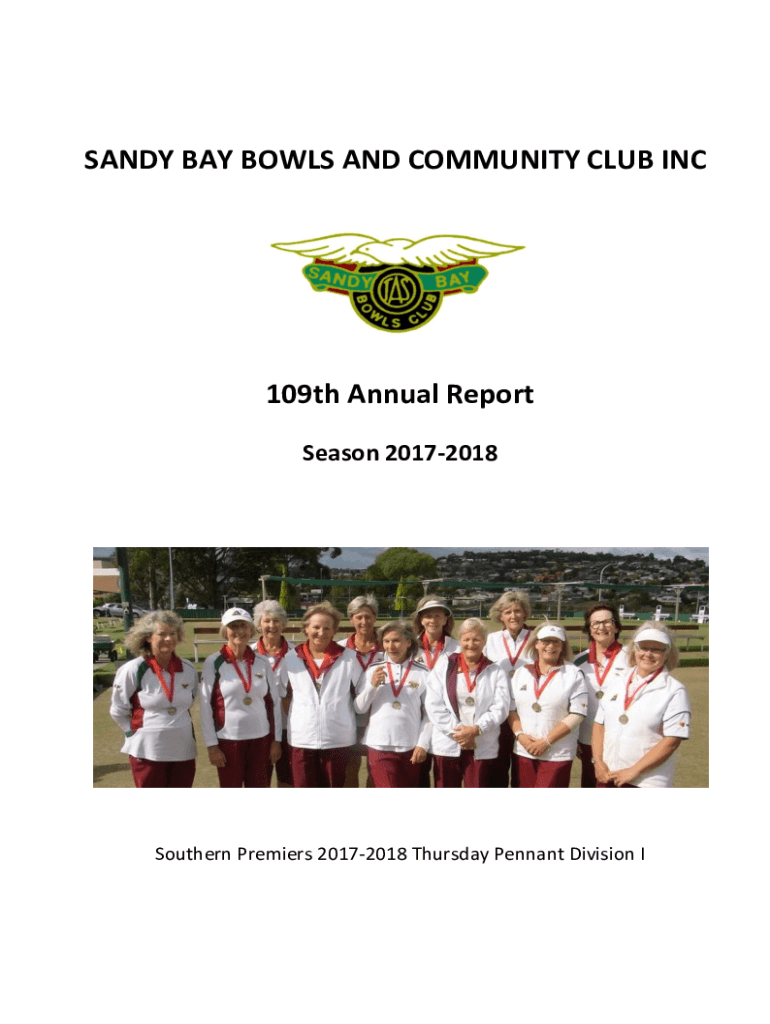 SANDY BAY BOWLS AND COMMUNITY CLUB INC

SANDY BAY
TAS
BOWLS CLUB

109th Annual Report

Season 2017-2018

Southern Premiers 2017-2018 Thursday Pennant Division I